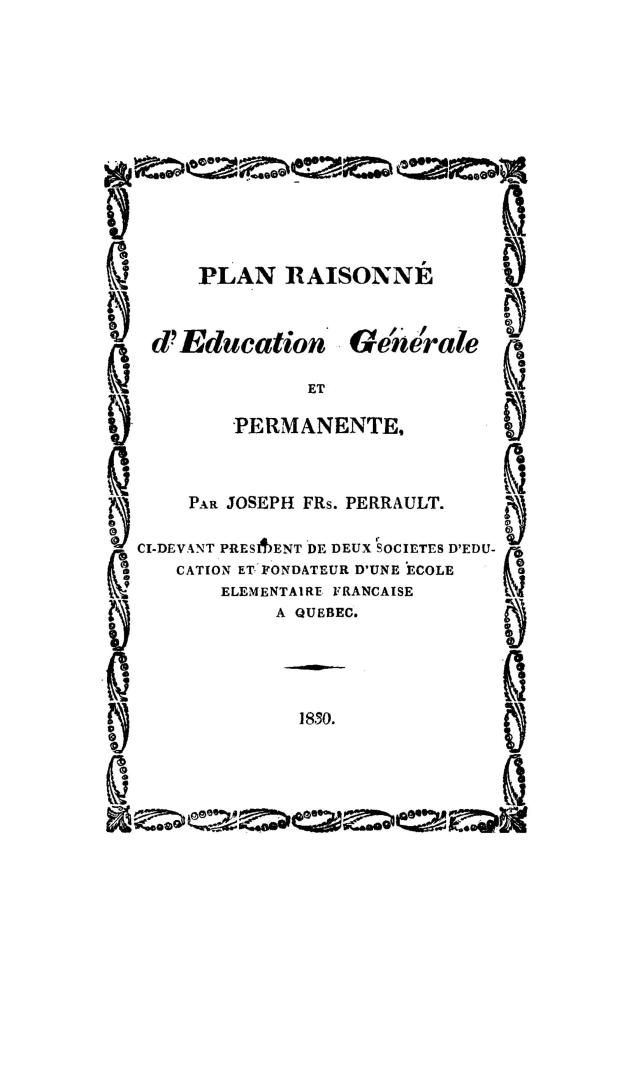 PLAN RAISONNÉ

d'Education Générale

ET

PERMANENTE,

PAR JOSEPH FRS. PERRAULT.

CI-DEVANT PRESIDENT DE DEUX SOCIETES D'EDUCATION ET FONDATEUR D'UNE ECOLE ELEMENTAIRE FRANCAISE A QUEBEC.

1830.